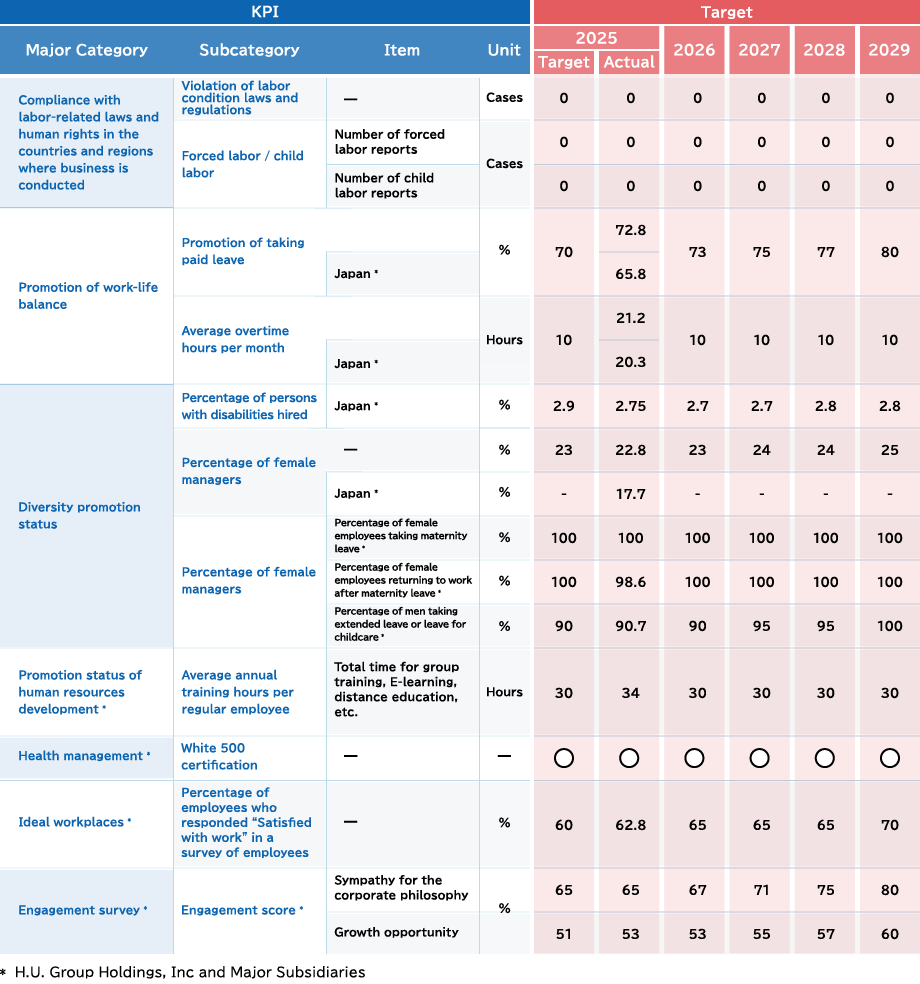 | KPI | | | | Target | | | | | |
|---|---|---|---|---|---|---|---|---|---|
| Major Category | Subcategory | Item | Unit | 2025 Target | 2025 Actual | 2026 | 2027 | 2028 | 2029 |
| Compliance with labor-related laws and human rights in the countries and regions where business is conducted | Violation of labor condition laws and regulations | — | Cases | 0 | 0 | 0 | 0 | 0 | 0 |
| | Forced labor / child labor | Number of forced labor reports | Cases | 0 | 0 | 0 | 0 | 0 | 0 |
| | | Number of child labor reports | | 0 | 0 | 0 | 0 | 0 | 0 |
| Promotion of work-life balance | Promotion of taking paid leave | | % | 70 | 72.8 | 73 | 75 | 77 | 80 |
| | | Japan * | | | 65.8 | | | | |
| | Average overtime hours per month | | Hours | 10 | 21.2 | 10 | 10 | 10 | 10 |
| | | Japan * | | | 20.3 | | | | |
| Diversity promotion status | Percentage of persons with disabilities hired | Japan * | % | 2.9 | 2.75 | 2.7 | 2.7 | 2.8 | 2.8 |
| | Percentage of female managers | — | % | 23 | 22.8 | 23 | 24 | 24 | 25 |
| | | Japan * | % | - | 17.7 | - | - | - | - |
| | Percentage of female managers | Percentage of female employees taking maternity leave * | % | 100 | 100 | 100 | 100 | 100 | 100 |
| | | Percentage of female employees returning to work after maternity leave * | % | 100 | 98.6 | 100 | 100 | 100 | 100 |
| | | Percentage of men taking extended leave or leave for childcare * | % | 90 | 90.7 | 90 | 95 | 95 | 100 |
| Promotion status of human resources development * | Average annual training hours per regular employee | Total time for group training, E-learning, distance education, etc. | Hours | 30 | 34 | 30 | 30 | 30 | 30 |
| Health management * | White 500 certification | — | — | ○ | ○ | ○ | ○ | ○ | ○ |
| Ideal workplaces * | Percentage of employees who responded "Satisfied with work" in a survey of employees | — | % | 60 | 62.8 | 65 | 65 | 65 | 70 |
| Engagement survey * | Engagement score * | Sympathy for the corporate philosophy | % | 65 | 65 | 67 | 71 | 75 | 80 |
| | | Growth opportunity | | 51 | 53 | 53 | 55 | 57 | 60 |

* H.U. Group Holdings, Inc and Major Subsidiaries